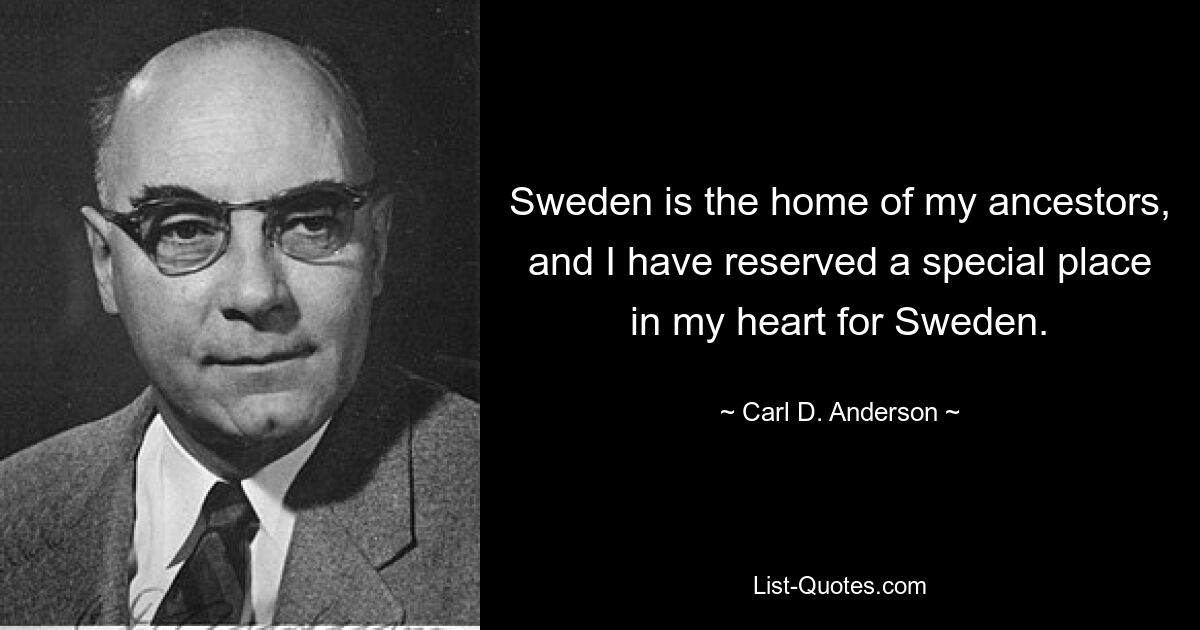 Sweden is the home of my ancestors, and I have reserved a special place in my heart for Sweden.

~ Carl D. Anderson ~

List-Quotes.com